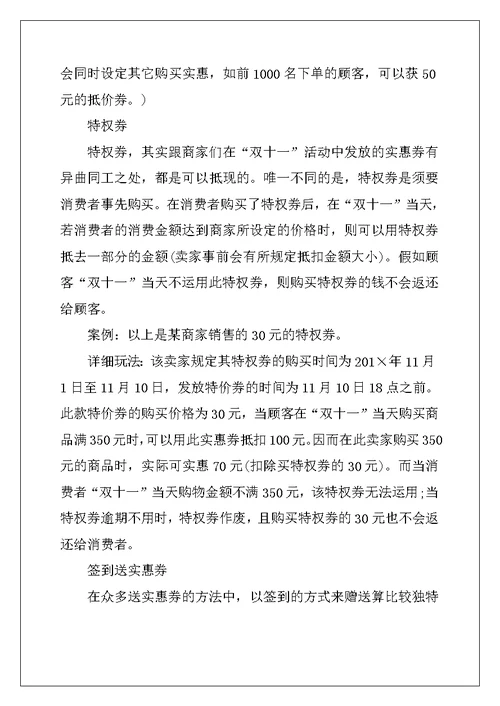 会同时设定其它购买实惠，如前 1000 名下单的顾客，可以获 50 元的抵价券。）

特权券

特权券，其实跟商家们在“双十一”活动中发放的实惠券有异曲同工之处，都是可以抵现的。唯一不同的是，特权券是须要消费者事先购买。在消费者购买了特权券后，在“双十一”当天，若消费者的消费金额达到商家所设定的价格时，则可以用特权券抵去一部分的金额(卖家事前会有所规定抵扣金额大小)。假如顾客“双十一”当天不运用此特权券，则购买特权券的钱不会返还给顾客。

案例：以上是某商家销售的 30 元的特权券。

详细玩法：该卖家规定其特权券的购买时间为 201×年 11 月 1 日至 11 月 10 日，发放特价券的时间为 11 月 10 日 18 点之前。此款特价券的购买价格为 30 元，当顾客在“双十一”当天购买商品满 350 元时，可以用此实惠券抵扣 100 元。因而在此卖家购买 350 元的商品时，实际可实惠 70 元(扣除买特权券的 30 元)。而当消费者“双十一”当天购物金额不满 350 元，该特权券无法运用；当特权券逾期不用时，特权券作废，且购买特权券的 30 元也不会返还给消费者。

签到送实惠券

在众多送实惠券的方法中，以签到的方式来赠送算比较独特